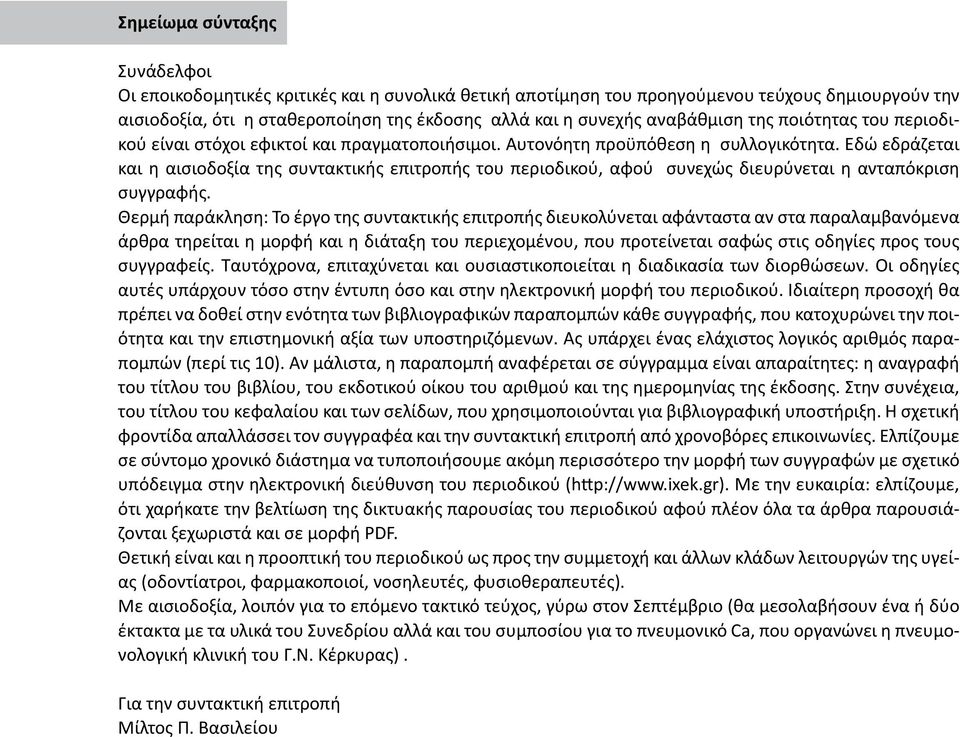 Σημείωμα σύνταξης

Συνάδελφοι
Οι εποικοδομητικές κριτικές και η συνολικά θετική αποτίμηση του προηγούμενου τεύχους δημιουργούν την αισιοδοξία, ότι η σταθεροποίηση της έκδοσης αλλά και η συνεχής αναβάθμιση της ποιότητας του περιοδικού είναι στόχοι εφικτοί και πραγματοποιήσιμοι. Αυτονόητη προϋπόθεση η συλλογικότητα. Εδώ εδράζεται και η αισιοδοξία της συντακτικής επιτροπής του περιοδικού, αφού συνεχώς διευρύνεται η ανταπόκριση συγγραφής.
Θερμή παράκληση: Το έργο της συντακτικής επιτροπής διευκολύνεται αφάνταστα αν στα παραλαμβανόμενα άρθρα τηρείται η μορφή και η διάταξη του περιεχομένου, που προτείνεται σαφώς στις οδηγίες προς τους συγγραφείς. Ταυτόχρονα, επιταχύνεται και ουσιαστικοποιείται η διαδικασία των διορθώσεων. Οι οδηγίες αυτές υπάρχουν τόσο στην έντυπη όσο και στην ηλεκτρονική μορφή του περιοδικού. Ιδιαίτερη προσοχή θα πρέπει να δοθεί στην ενότητα των βιβλιογραφικών παραπομπών κάθε συγγραφής, που κατοχυρώνει την ποιότητα και την επιστημονική αξία των υποστηριζόμενων. Ας υπάρχει ένας ελάχιστος λογικός αριθμός παραπομπών (περί τις 10). Αν μάλιστα, η παραπομπή αναφέρεται σε σύγγραμμα είναι απαραίτητες: η αναγραφή του τίτλου του βιβλίου, του εκδοτικού οίκου του αριθμού και της ημερομηνίας της έκδοσης. Στην συνέχεια, του τίτλου του κεφαλαίου και των σελίδων, που χρησιμοποιούνται για βιβλιογραφική υποστήριξη. Η σχετική φροντίδα απαλλάσσει τον συγγραφέα και την συντακτική επιτροπή από χρονοβόρες επικοινωνίες. Ελπίζουμε σε σύντομο χρονικό διάστημα να τυποποιήσουμε ακόμη περισσότερο την μορφή των συγγραφών με σχετικό υπόδειγμα στην ηλεκτρονική διεύθυνση του περιοδικού (http://www.ixek.gr). Με την ευκαιρία: ελπίζουμε, ότι χαρήκατε την βελτίωση της δικτυακής παρουσίας του περιοδικού αφού πλέον όλα τα άρθρα παρουσιάζονται ξεχωριστά και σε μορφή PDF.
Θετική είναι και η προοπτική του περιοδικού ως προς την συμμετοχή και άλλων κλάδων λειτουργών της υγείας (οδοντίατροι, φαρμακοποιοί, νοσηλευτές, φυσιοθεραπευτές).
Με αισιοδοξία, λοιπόν για το επόμενο τακτικό τεύχος, γύρω στον Σεπτέμβριο (θα μεσολαβήσουν ένα ή δύο έκτακτα με τα υλικά του Συνεδρίου αλλά και του συμποσίου για το πνευμονικό Ca, που οργανώνει η πνευμονολογική κλινική του Γ.Ν. Κέρκυρας) .

Για την συντακτική επιτροπή
Μίλτος Π. Βασιλείου